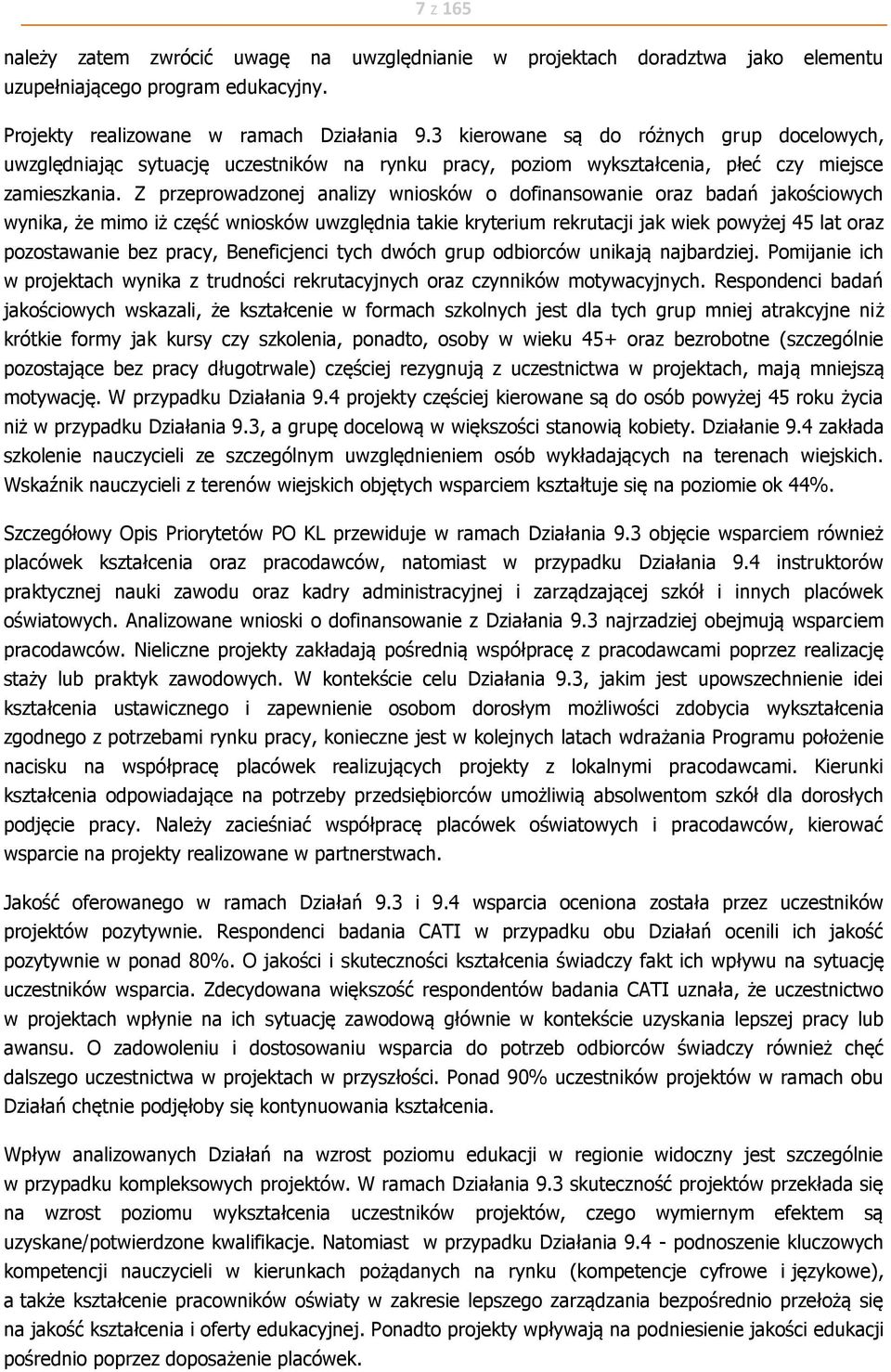 7 z 165

należy zatem zwrócić uwagę na uwzględnianie w projektach doradztwa jako elementu uzupełniającego program edukacyjny.

Projekty realizowane w ramach Działania 9.3 kierowane są do różnych grup docelowych, uwzględniając sytuację uczestników na rynku pracy, poziom wykształcenia, płeć czy miejsce zamieszkania. Z przeprowadzonej analizy wniosków o dofinansowanie oraz badań jakościowych wynika, że mimo iż część wniosków uwzględnia takie kryterium rekrutacji jak wiek powyżej 45 lat oraz pozostawanie bez pracy, Beneficjenci tych dwóch grup odbiorców unikają najbardziej. Pomijanie ich w projektach wynika z trudności rekrutacyjnych oraz czynników motywacyjnych. Respondenci badań jakościowych wskazali, że kształcenie w formach szkolnych jest dla tych grup mniej atrakcyjne niż krótkie formy jak kursy czy szkolenia, ponadto, osoby w wieku 45+ oraz bezrobotne (szczególnie pozostające bez pracy długotrwale) częściej rezygnują z uczestnictwa w projektach, mają mniejszą motywację. W przypadku Działania 9.4 projekty częściej kierowane są do osób powyżej 45 roku życia niż w przypadku Działania 9.3, a grupę docelową w większości stanowią kobiety. Działanie 9.4 zakłada szkolenie nauczycieli ze szczególnym uwzględnieniem osób wykładających na terenach wiejskich. Wskaźnik nauczycieli z terenów wiejskich objętych wsparciem kształtuje się na poziomie ok 44%.

Szczegółowy Opis Priorytetów PO KL przewiduje w ramach Działania 9.3 objęcie wsparciem również placówek kształcenia oraz pracodawców, natomiast w przypadku Działania 9.4 instruktorów praktycznej nauki zawodu oraz kadry administracyjnej i zarządzającej szkół i innych placówek oświatowych. Analizowane wnioski o dofinansowanie z Działania 9.3 najrzadziej obejmują wsparciem pracodawców. Nieliczne projekty zakładają pośrednią współpracę z pracodawcami poprzez realizację staży lub praktyk zawodowych. W kontekście celu Działania 9.3, jakim jest upowszechnienie idei kształcenia ustawicznego i zapewnienie osobom dorosłym możliwości zdobycia wykształcenia zgodnego z potrzebami rynku pracy, konieczne jest w kolejnych latach wdrażania Programu położenie nacisku na współpracę placówek realizujących projekty z lokalnymi pracodawcami. Kierunki kształcenia odpowiadające na potrzeby przedsiębiorców umożliwią absolwentom szkół dla dorosłych podjęcie pracy. Należy zacieśniać współpracę placówek oświatowych i pracodawców, kierować wsparcie na projekty realizowane w partnerstwach.

Jakość oferowanego w ramach Działań 9.3 i 9.4 wsparcia oceniona została przez uczestników projektów pozytywnie. Respondenci badania CATI w przypadku obu Działań ocenili ich jakość pozytywnie w ponad 80%. O jakości i skuteczności kształcenia świadczy fakt ich wpływu na sytuację uczestników wsparcia. Zdecydowana większość respondentów badania CATI uznała, że uczestnictwo w projektach wpłynie na ich sytuację zawodową głównie w kontekście uzyskania lepszej pracy lub awansu. O zadowoleniu i dostosowaniu wsparcia do potrzeb odbiorców świadczy również chęć dalszego uczestnictwa w projektach w przyszłości. Ponad 90% uczestników projektów w ramach obu Działań chętnie podjęłoby się kontynuowania kształcenia.

Wpływ analizowanych Działań na wzrost poziomu edukacji w regionie widoczny jest szczególnie w przypadku kompleksowych projektów. W ramach Działania 9.3 skuteczność projektów przekłada się na wzrost poziomu wykształcenia uczestników projektów, czego wymiernym efektem są uzyskane/potwierdzone kwalifikacje. Natomiast w przypadku Działania 9.4 - podnoszenie kluczowych kompetencji nauczycieli w kierunkach pożądanych na rynku (kompetencje cyfrowe i językowe), a także kształcenie pracowników oświaty w zakresie lepszego zarządzania bezpośrednio przełożą się na jakość kształcenia i oferty edukacyjnej. Ponadto projekty wpływają na podniesienie jakości edukacji pośrednio poprzez doposażenie placówek.